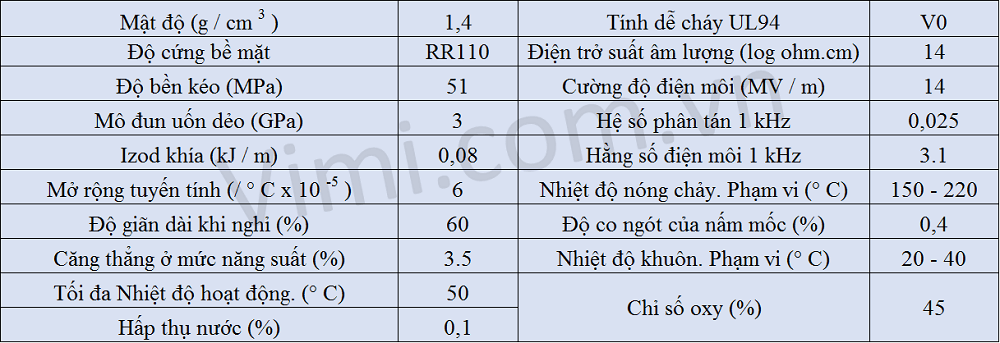 | Mật độ (g / cm $^3$ ) | 1,4 | Tính dễ cháy UL94 | V0 |
|---|---|---|---|
| Độ cứng bề mặt | RR110 | Điện trở suất âm lượng (log ohm.cm) | 14 |
| Độ bền kéo (MPa) | 51 | Cường độ điện môi (MV / m) | 14 |
| Mô đun uốn dẻo (GPa) | 3 | Hệ số phân tán 1 kHz | 0,025 |
| Izod khía (kJ / m) | 0,08 | Hằng số điện môi 1 kHz | 3.1 |
| Mở rộng tuyến tính (/ ° C x 10 $^{-5}$ ) | 6 | Nhiệt độ nóng chảy. Phạm vi (° C) | 150 - 220 |
| Độ giãn dài khi nghỉ (%) | 60 | Độ co ngót của nấm mốc (%) | 0,4 |
| Căng thẳng ở mức năng suất (%) | 3.5 | Nhiệt độ khuôn. Phạm vi (° C) | 20 - 40 |
| Tối đa Nhiệt độ hoạt động. (° C) | 50 | Chỉ số oxy (%) | 45 |
| Hấp thụ nước (%) | 0,1 | | |

vimi.com.vn